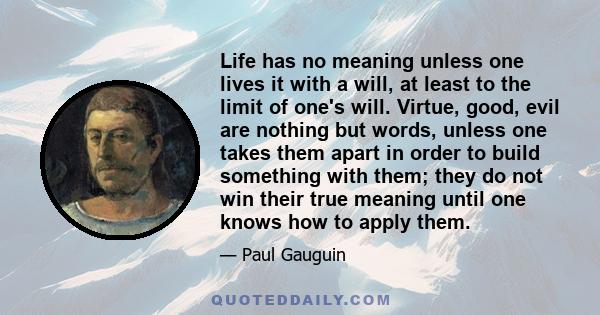 Life has no meaning unless one lives it with a will, at least to the limit of one's will. Virtue, good, evil are nothing but words, unless one takes them apart in order to build something with them; they do not win their true meaning until one knows how to apply them.

— Paul Gauguin

QUOTEDDAILY.COM